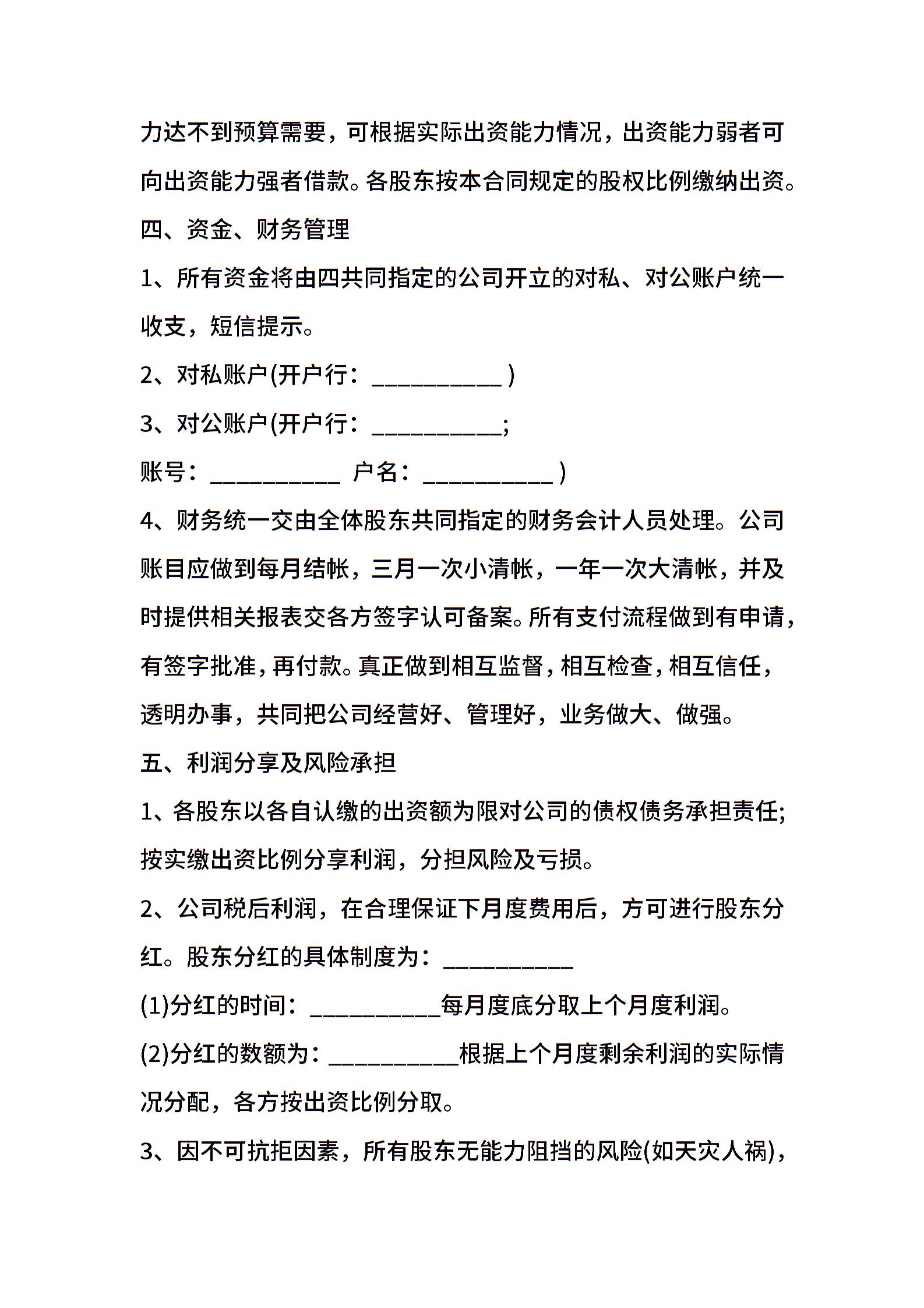 力达不到预算需要，可根据实际出资能力情况，出资能力弱者可向出资能力强者借款。各股东按本合同规定的股权比例缴纳出资。

四、资金、财务管理

1、所有资金将由四共同指定的公司开立的对私、对公账户统一收支，短信提示。

2、对私账户(开户行：__________ )

3、对公账户(开户行：__________;

账号：__________ 户名：__________ )

4、财务统一交由全体股东共同指定的财务会计人员处理。公司账目应做到每月结帐，三月一次小清帐，一年一次大清帐，并及时提供相关报表交各方签字认可备案。所有支付流程做到有申请，有签字批准，再付款。真正做到相互监督，相互检查，相互信任，透明办事，共同把公司经营好、管理好，业务做大、做强。

五、利润分享及风险承担

1、各股东以各自认缴的出资额为限对公司的债权债务承担责任;按实缴出资比例分享利润，分担风险及亏损。

2、公司税后利润，在合理保证下月度费用后，方可进行股东分红。股东分红的具体制度为：__________

(1)分红的时间：__________每月度底分取上个月度利润。

(2)分红的数额为：__________根据上个月度剩余利润的实际情况分配，各方按出资比例分取。

3、因不可抗拒因素，所有股东无能力阻挡的风险(如天灾人祸)，